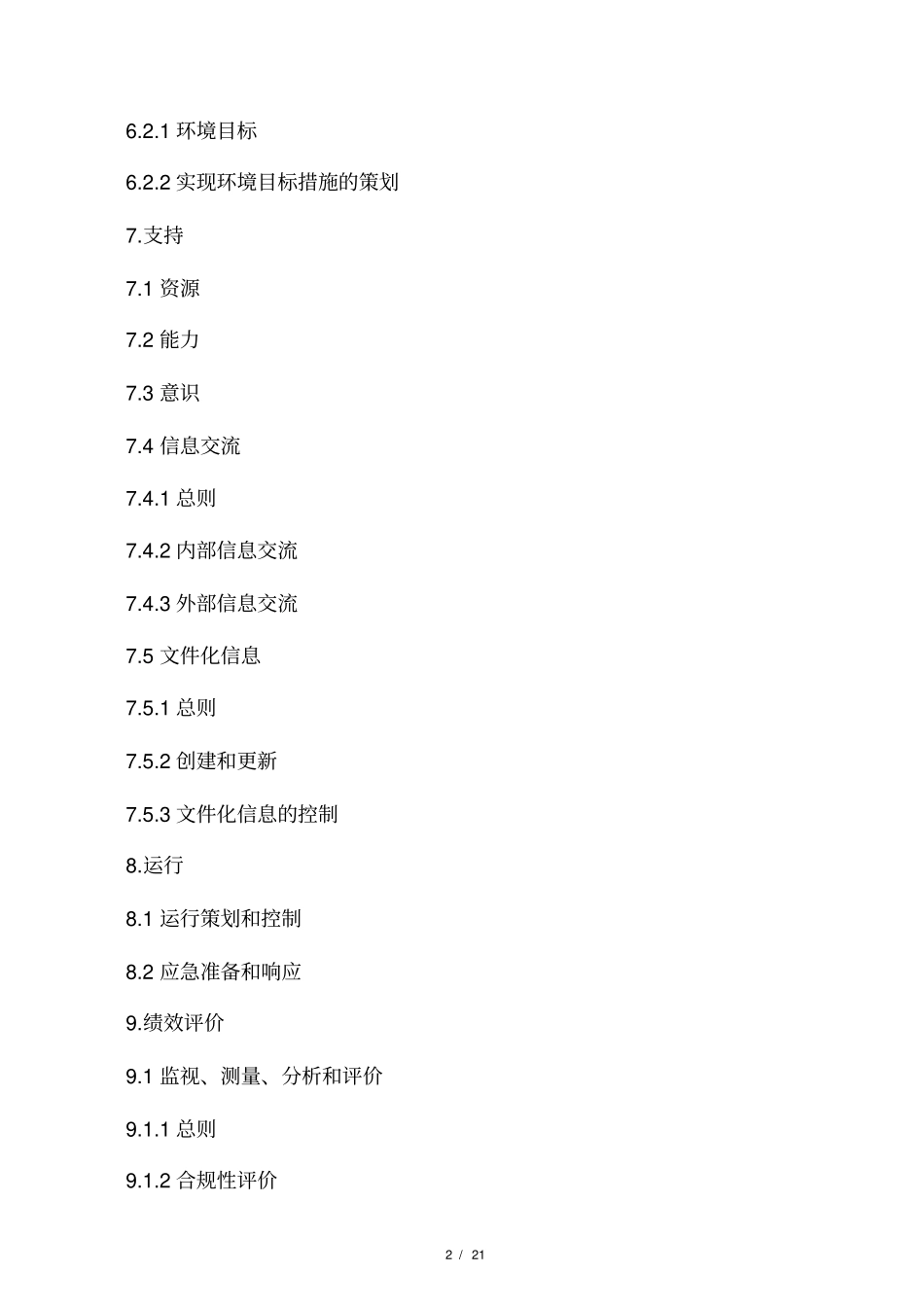 6.2.1 环境目标

6.2.2 实现环境目标措施的策划

7.支持

7.1 资源

7.2 能力

7.3 意识

7.4 信息交流

7.4.1 总则

7.4.2 内部信息交流

7.4.3 外部信息交流

7.5 文件化信息

7.5.1 总则

7.5.2 创建和更新

7.5.3 文件化信息的控制

8.运行

8.1 运行策划和控制

8.2 应急准备和响应

9.绩效评价

9.1 监视、测量、分析和评价

9.1.1 总则

9.1.2 合规性评价

2 / 21